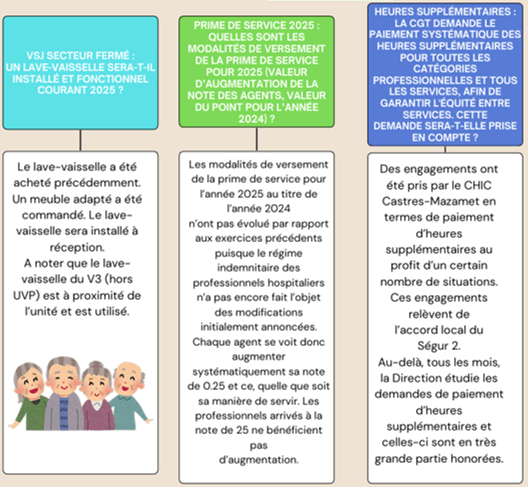 VSJ SECTEUR FERMÉ : UN LAVE-VAISSELLE SERA-T-IL INSTALLÉ ET FONCTIONNEL COURANT 2025 ?

Le lave-vaisselle a été acheté précédemment. Un meuble adapté a été commandé. Le lave-vaisselle sera installé à réception. A noter que le lave-vaisselle du V3 (hors UVP) est à proximité de l'unité et est utilisé.

PRIME DE SERVICE 2025 : QUELLES SONT LES MODALITÉS DE VERSEMENT DE LA PRIME DE SERVICE POUR 2025 (VALEUR D'AUGMENTATION DE LA NOTE DES AGENTS, VALEUR DU POINT POUR L'ANNÉE 2024) ?

Les modalités de versement de la prime de service pour l'année 2025 au titre de l'année 2024 n'ont pas évolué par rapport aux exercices précédents puisque le régime indemnitaire des professionnels hospitaliers n'a pas encore fait l'objet des modifications initialement annoncées. Chaque agent se voit donc augmenter systématiquement sa note de 0.25 et ce, quelle que soit sa manière de servir. Les professionnels arrivés à la note de 25 ne bénéficient pas d'augmentation.

HEURES SUPPLÉMENTAIRES : LA CGT DEMANDE LE PAIEMENT SYSTÉMATIQUE DES HEURES SUPPLÉMENTAIRES POUR TOUTES LES CATÉGORIES PROFESSIONNELLES ET TOUS LES SERVICES, AFIN DE GARANTIR L'ÉQUITÉ ENTRE SERVICES. CETTE DEMANDE SERA-T-ELLE PRISE EN COMPTE ?

Des engagements ont été pris par le CHIC Castres-Mazamet en termes de paiement d'heures supplémentaires au profit d'un certain nombre de situations. Ces engagements relèvent de l'accord local du Ségur 2. Au-delà, tous les mois, la Direction étudie les demandes de paiement d'heures supplémentaires et celles-ci sont en très grande partie honorées.